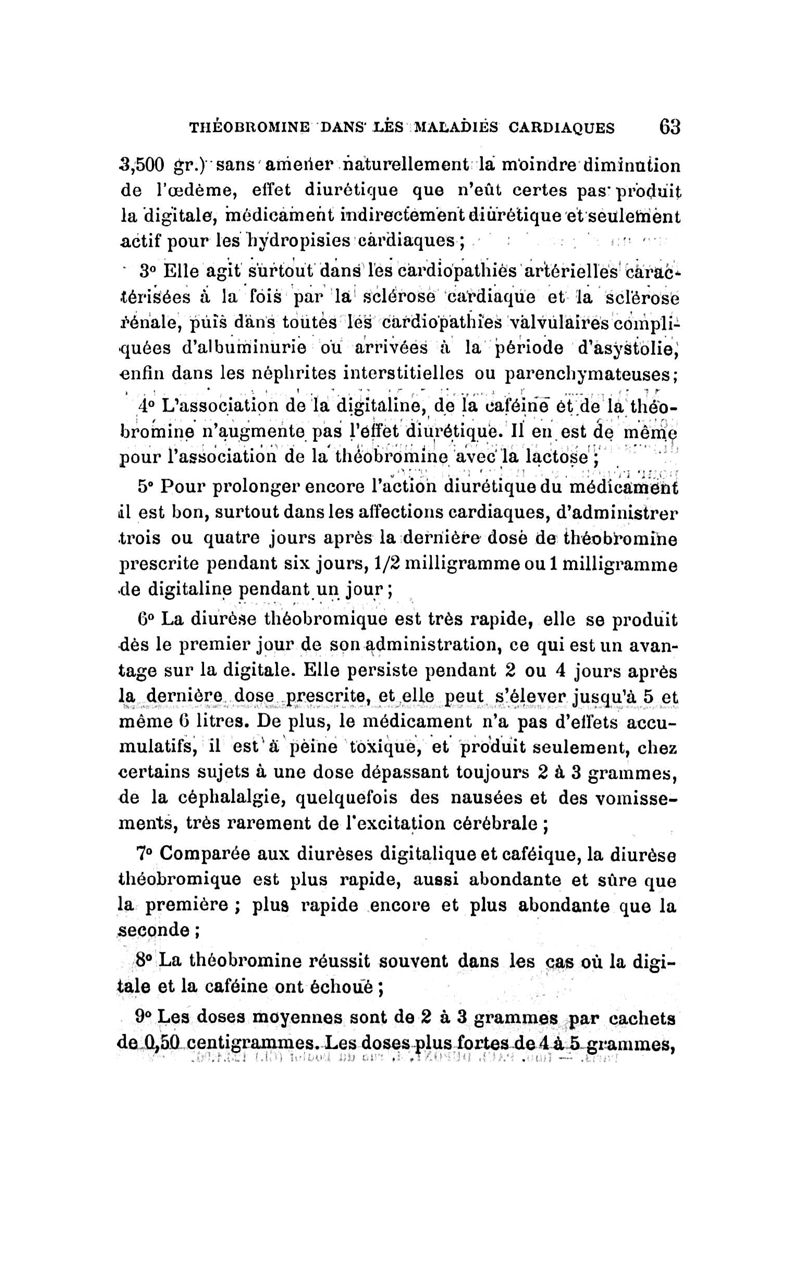 THÉOBROMINE DANS LES MALADIES CARDIAQUES 63

3,500 gr.) sans amener naturellement la moindre diminution de l'œdème, effet diurétique que n'eût certes pas produit la digitale, médicament indirectement diurétique et seulement actif pour les hydropisies cardiaques ;

3° Elle agit surtout dans les cardiopathies artérielles caractérisées à la fois par la sclérose cardiaque et la sclérose rénale, puis dans toutes les cardiopathies valvulaires compliquées d'albuminurie ou arrivées à la période d'asystolie, enfin dans les néphrites interstitielles ou parenchymateuses;

4° L'association de la digitaline, de la caféine et de la théobromine n'augmente pas l'effet diurétique. Il en est de même pour l'association de la théobromine avec la lactose ;

5° Pour prolonger encore l'action diurétique du médicament il est bon, surtout dans les affections cardiaques, d'administrer trois ou quatre jours après la dernière dose de théobromine prescrite pendant six jours, 1/2 milligramme ou 1 milligramme de digitaline pendant un jour ;

6° La diurèse théobromique est très rapide, elle se produit dès le premier jour de son administration, ce qui est un avantage sur la digitale. Elle persiste pendant 2 ou 4 jours après la dernière dose prescrite, et elle peut s'élever jusqu'à 5 et même 6 litres. De plus, le médicament n'a pas d'effets accumulatifs, il est à peine toxique, et produit seulement, chez certains sujets à une dose dépassant toujours 2 à 3 grammes, de la céphalalgie, quelquefois des nausées et des vomissements, très rarement de l'excitation cérébrale ;

7° Comparée aux diurèses digitalique et caféique, la diurèse théobromique est plus rapide, aussi abondante et sûre que la première ; plus rapide encore et plus abondante que la seconde ;

8° La théobromine réussit souvent dans les cas où la digitale et la caféine ont échoué ;

9° Les doses moyennes sont de 2 à 3 grammes par cachets de 0,50 centigrammes. Les doses plus fortes de 4 à 5 grammes,